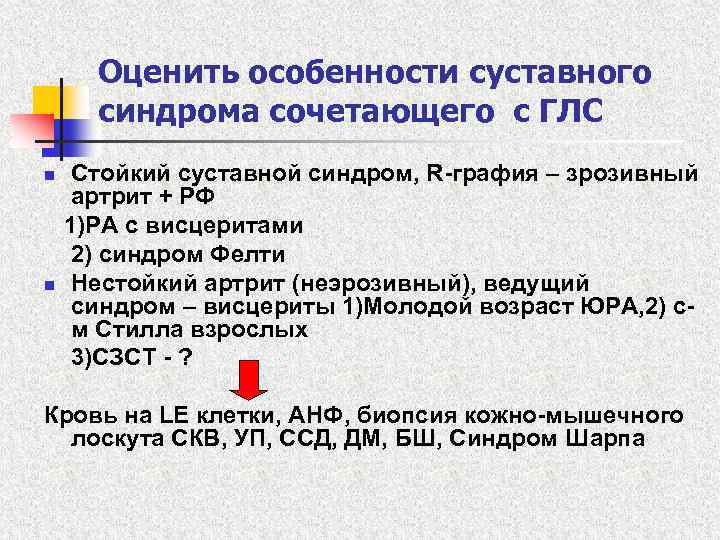 Оценить особенности суставного синдрома сочетающего с ГЛС

Стойкий суставной синдром, R-графия – зрозивный артрит + РФ

1)РА с висцеритами

2) синдром Фелти

Нестойкий артрит (неэрозивный), ведущий синдром – висцериты 1)Молодой возраст ЮРА,2) с-м Стилла взрослых

3)СЗСТ - ?

Кровь на LE клетки, АНФ, биопсия кожно-мышечного лоскута СКВ, УП, ССД, ДМ, БШ, Синдром Шарпа